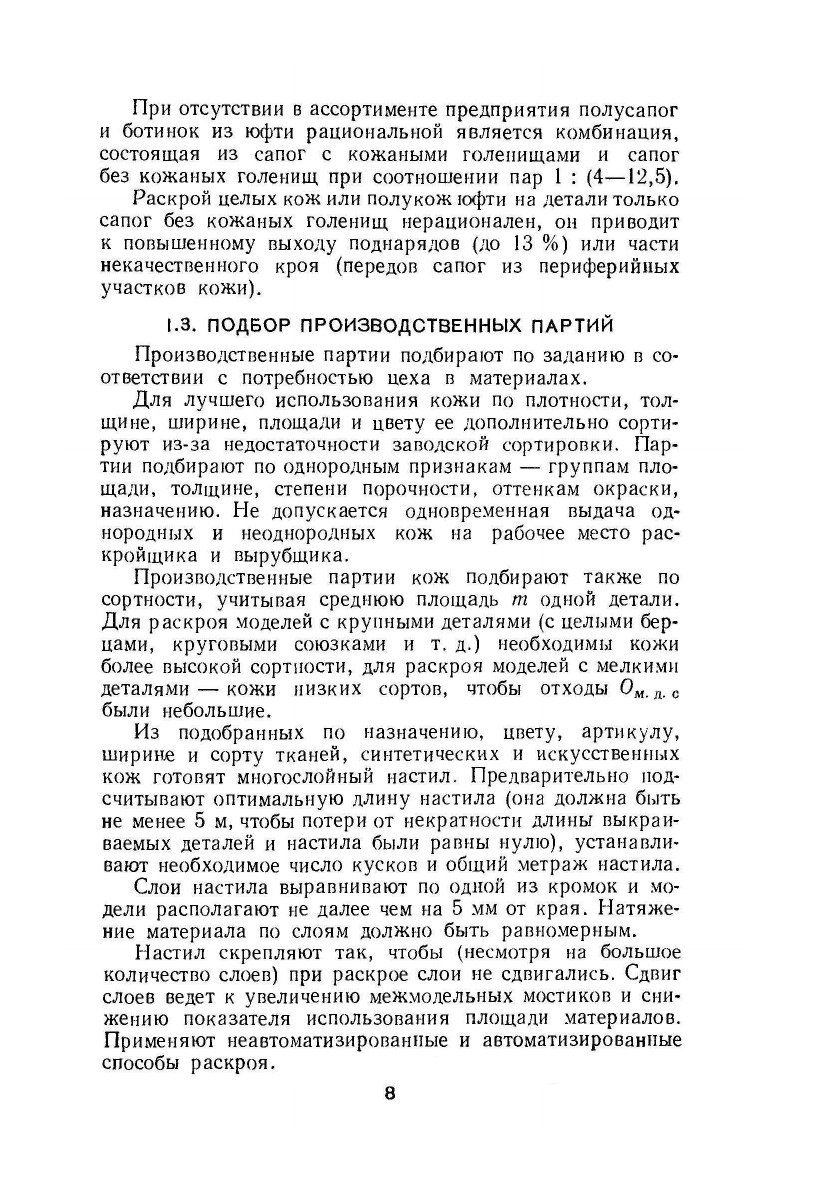 При отсутствии в ассортименте предприятия полусапог и ботинок из юфти рациональной является комбинация, состоящая из сапог с кожаными голенищами и сапог без кожаных голенищ при соотношении пар 1 : (4—12,5).

Раскрой целых кож или полукож юфти на детали только сапог без кожаных голенищ нерационален, он приводит к повышенному выходу поднарядов (до 13 %) или части некачественного кроя (передов сапог из периферийных участков кожи).

1.3. ПОДБОР ПРОИЗВОДСТВЕННЫХ ПАРТИЙ

Производственные партии подбирают по заданию в соответствии с потребностью цеха в материалах.

Для лучшего использования кожи по плотности, толщине, ширине, площади и цвету ее дополнительно сортируют из-за недостаточности заводской сортировки. Партии подбирают по однородным признакам — группам площади, толщине, степени порочности, оттенкам окраски, назначению. Не допускается одновременная выдача однородных и неоднородных кож на рабочее место раскройщика и вырубщика.

Производственные партии кож подбирают также по сортности, учитывая среднюю площадь $m$ одной детали. Для раскроя моделей с крупными деталями (с целыми берцами, круговыми союзками и т. д.) необходимы кожи более высокой сортности, для раскроя моделей с мелкими деталями — кожи низких сортов, чтобы отходы $O_{м. д. с}$ были небольшие.

Из подобранных по назначению, цвету, артикулу, ширине и сорту тканей, синтетических и искусственных кож готовят многослойный настил. Предварительно подсчитывают оптимальную длину настила (она должна быть не менее 5 м, чтобы потери от некратности длины выкраиваемых деталей и настила были равны нулю), устанавливают необходимое число кусков и общий метраж настила.

Слои настила выравнивают по одной из кромок и модели располагают не далее чем на 5 мм от края. Натяжение материала по слоям должно быть равномерным.

Настил скрепляют так, чтобы (несмотря на большое количество слоев) при раскрое слои не сдвигались. Сдвиг слоев ведет к увеличению межмодельных мостиков и снижению показателя использования площади материалов. Применяют неавтоматизированные и автоматизированные способы раскроя.

8